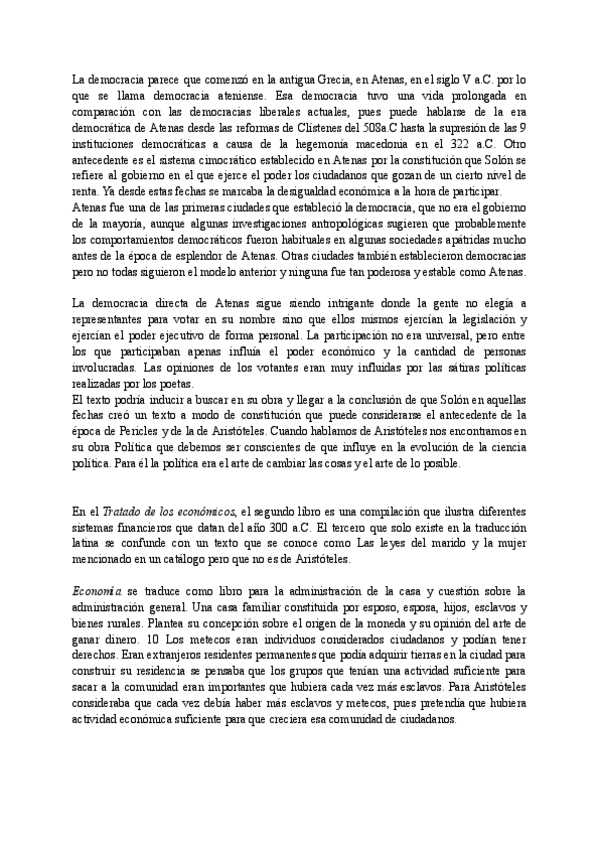 La democracia parece que comenzó en la antigua Grecia, en Atenas, en el siglo V a.C. por lo que se llama democracia ateniense. Esa democracia tuvo una vida prolongada en comparación con las democracias liberales actuales, pues puede hablarse de la era democrática de Atenas desde las reformas de Clístenes del 508a.C hasta la supresión de las 9 instituciones democráticas a causa de la hegemonía macedonia en el 322 a.C. Otro antecedente es el sistema cimocrático establecido en Atenas por la constitución que Solón se refiere al gobierno en el que ejerce el poder los ciudadanos que gozan de un cierto nivel de renta. Ya desde estas fechas se marcaba la desigualdad económica a la hora de participar.
Atenas fue una de las primeras ciudades que estableció la democracia, que no era el gobierno de la mayoría, aunque algunas investigaciones antropológicas sugieren que probablemente los comportamientos democráticos fueron habituales en algunas sociedades apátridas mucho antes de la época de esplendor de Atenas. Otras ciudades también establecieron democracias pero no todas siguieron el modelo anterior y ninguna fue tan poderosa y estable como Atenas.

La democracia directa de Atenas sigue siendo intrigante donde la gente no elegía a representantes para votar en su nombre sino que ellos mismos ejercían la legislación y ejercían el poder ejecutivo de forma personal. La participación no era universal, pero entre los que participaban apenas influía el poder económico y la cantidad de personas involucradas. Las opiniones de los votantes eran muy influidas por las sátiras políticas realizadas por los poetas.
El texto podría inducir a buscar en su obra y llegar a la conclusión de que Solón en aquellas fechas creó un texto a modo de constitución que puede considerarse el antecedente de la época de Pericles y de la de Aristóteles. Cuando hablamos de Aristóteles nos encontramos en su obra Política que debemos ser conscientes de que influye en la evolución de la ciencia política. Para él la política era el arte de cambiar las cosas y el arte de lo posible.

En el Tratado de los económicos, el segundo libro es una compilación que ilustra diferentes sistemas financieros que datan del año 300 a.C. El tercero que solo existe en la traducción latina se confunde con un texto que se conoce como Las leyes del marido y la mujer mencionado en un catálogo pero que no es de Aristóteles.

Economía se traduce como libro para la administración de la casa y cuestión sobre la administración general. Una casa familiar constituida por esposo, esposa, hijos, esclavos y bienes rurales. Plantea su concepción sobre el origen de la moneda y su opinión del arte de ganar dinero. 10 Los metecos eran individuos considerados ciudadanos y podían tener derechos. Eran extranjeros residentes permanentes que podía adquirir tierras en la ciudad para construir su residencia se pensaba que los grupos que tenían una actividad suficiente para sacar a la comunidad eran importantes que hubiera cada vez más esclavos. Para Aristóteles consideraba que cada vez debía haber más esclavos y metecos, pues pretendía que hubiera actividad económica suficiente para que creciera esa comunidad de ciudadanos.